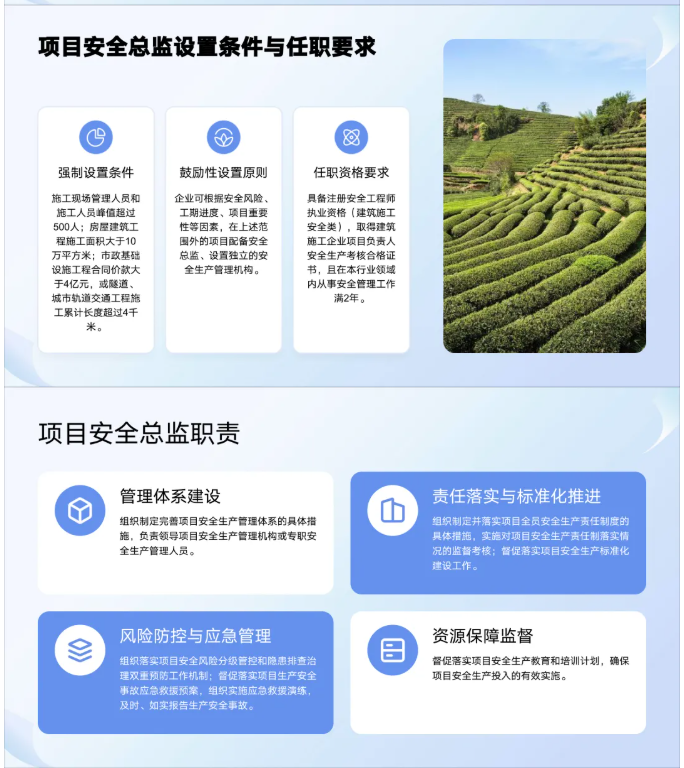 项目安全总监设置条件与任职要求

强制设置条件

施工现场管理人员和施工人员峰值超过500人；房屋建筑工程施工面积大于10万平方米；市政基础设施工程合同价款大于4亿元，或隧道、城市轨道交通工程施工累计长度超过4千米。

鼓励性设置原则

企业可根据安全风险、工期进度、项目重要性等因素，在上述范围外的项目配备安全总监、设置独立的安全生产管理机构。

任职资格要求

具备注册安全工程师执业资格（建筑施工安全类），取得建筑施工企业项目负责人安全生产考核合格证书，且在本行业领域内从事安全管理工作满2年。

项目安全总监职责

管理体系建设

组织制定完善项目安全生产管理体系的具体措施，负责领导项目安全生产管理机构或专职安全生产管理人员。

责任落实与标准化推进

组织制定并落实项目全员安全生产责任制度的具体措施，实施对项目安全生产责任制落实情况的监督考核；督促落实项目安全生产标准化建设工作。

风险防控与应急管理

组织落实项目安全风险分级管控和隐患排查治理双重预防工作机制；督促落实项目生产安全事故应急救援预案，组织实施应急救援演练，及时、如实报告生产安全事故。

资源保障监督

督促落实项目安全生产教育和培训计划，确保项目安全生产投入的有效实施。